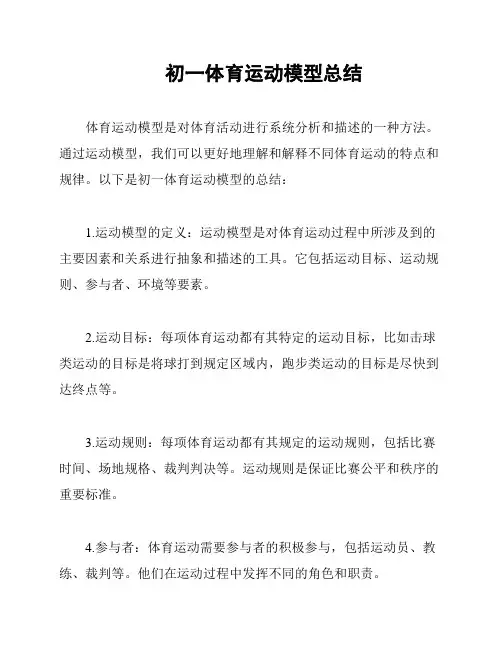 初一体育运动模型总结

体育运动模型是对体育活动进行系统分析和描述的一种方法。通过运动模型，我们可以更好地理解和解释不同体育运动的特点和规律。以下是初一体育运动模型的总结：

1.运动模型的定义：运动模型是对体育运动过程中所涉及到的主要因素和关系进行抽象和描述的工具。它包括运动目标、运动规则、参与者、环境等要素。

2.运动目标：每项体育运动都有其特定的运动目标，比如击球类运动的目标是将球打到规定区域内，跑步类运动的目标是尽快到达终点等。

3.运动规则：每项体育运动都有其规定的运动规则，包括比赛时间、场地规格、裁判判决等。运动规则是保证比赛公平和秩序的重要标准。

4.参与者：体育运动需要参与者的积极参与，包括运动员、教练、裁判等。他们在运动过程中发挥不同的角色和职责。